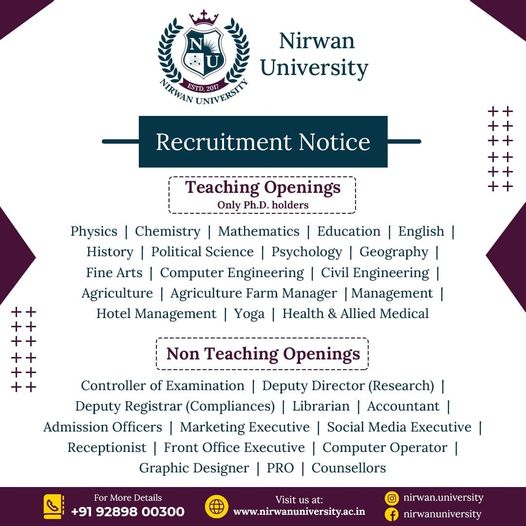 NU
ESTD. 2017
NIRWAN UNIVERSITY

Nirwan University

Recruitment Notice

Teaching Openings
Only Ph.D. holders

Physics | Chemistry | Mathematics | Education | English | History | Political Science | Psychology | Geography | Fine Arts | Computer Engineering | Civil Engineering | Agriculture | Agriculture Farm Manager | Management | Hotel Management | Yoga | Health & Allied Medical

Non Teaching Openings

Controller of Examination | Deputy Director (Research) | Deputy Registrar (Compliances) | Librarian | Accountant | Admission Officers | Marketing Executive | Social Media Executive | Receptionist | Front Office Executive | Computer Operator | Graphic Designer | PRO | Counsellors

For More Details
+91 92898 00300

Visit us at:
www.nirwanuniversity.ac.in

nirwan.university
nirwanuniversity